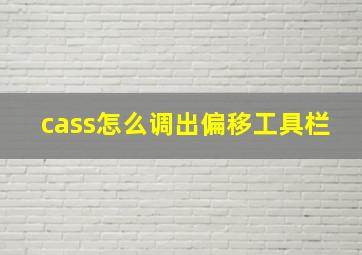 cass怎么调出偏移工具栏